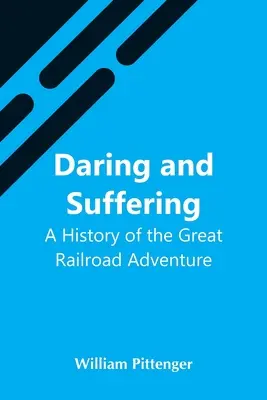 Daring and Suffering

A History of the Great Railroad Adventure

William Pittenger